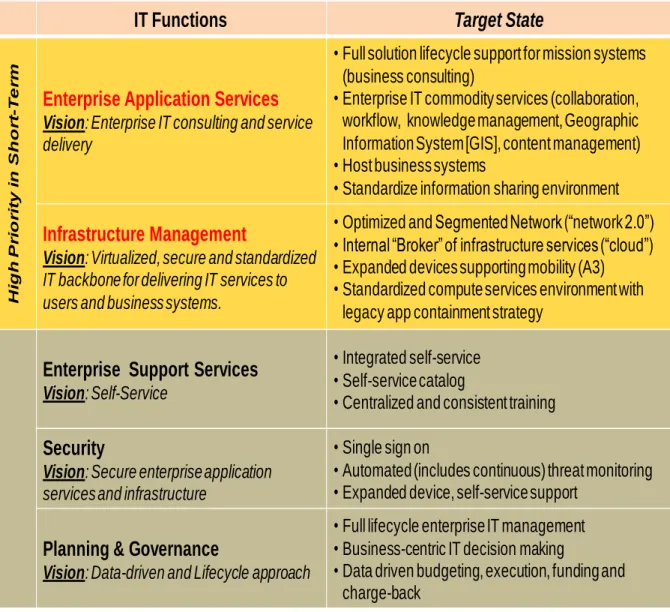 |  | IT Functions | Target State |
|---|---|---|
| High Priority in Short-Term | Enterprise Application Services Vision: Enterprise IT consulting and service delivery | • Full solution lifecycle support for mission systems (business consulting) • Enterprise IT commodity services (collaboration, workflow, knowledge management, Geographic Information System [GIS], content management) • Host business systems • Standardize information sharing environment |
|  | Infrastructure Management Vision: Virtualized, secure and standardized IT backbone for delivering IT services to users and business systems. | • Optimized and Segmented Network ("network 2.0") • Internal "Broker" of infrastructure services ("cloud") • Expanded devices supporting mobility (A3) • Standardized compute services environment with legacy app containment strategy |
|  | Enterprise Support Services Vision: Self-Service | • Integrated self-service • Self-service catalog • Centralized and consistent training |
|  | Security Vision: Secure enterprise application services and infrastructure | • Single sign on • Automated (includes continuous) threat monitoring • Expanded device, self-service support |
|  | Planning & Governance Vision: Data-driven and Lifecycle approach | • Full lifecycle enterprise IT management • Business-centric IT decision making • Data driven budgeting, execution, funding and charge-back |